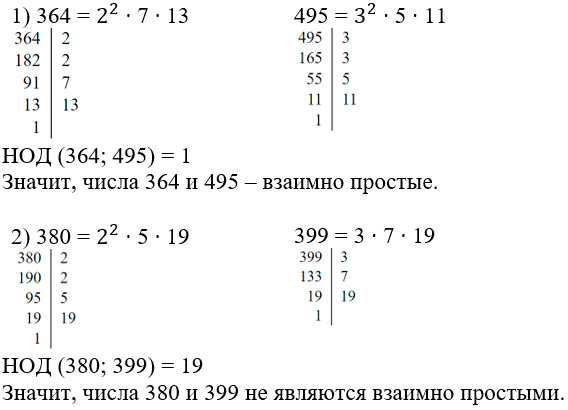 1) $364 = 2^2 \cdot 7 \cdot 13$

| 364 | 2 |
|---|---|
| 182 | 2 |
| 91 | 7 |
| 13 | 13 |
| 1 | |

$495 = 3^2 \cdot 5 \cdot 11$

| 495 | 3 |
|---|---|
| 165 | 3 |
| 55 | 5 |
| 11 | 11 |
| 1 | |

НОД (364; 495) = 1
Значит, числа 364 и 495 – взаимно простые.

2) $380 = 2^2 \cdot 5 \cdot 19$

| 380 | 2 |
|---|---|
| 190 | 2 |
| 95 | 5 |
| 19 | 19 |
| 1 | |

$399 = 3 \cdot 7 \cdot 19$

| 399 | 3 |
|---|---|
| 133 | 7 |
| 19 | 19 |
| 1 | |

НОД (380; 399) = 19
Значит, числа 380 и 399 не являются взаимно простыми.